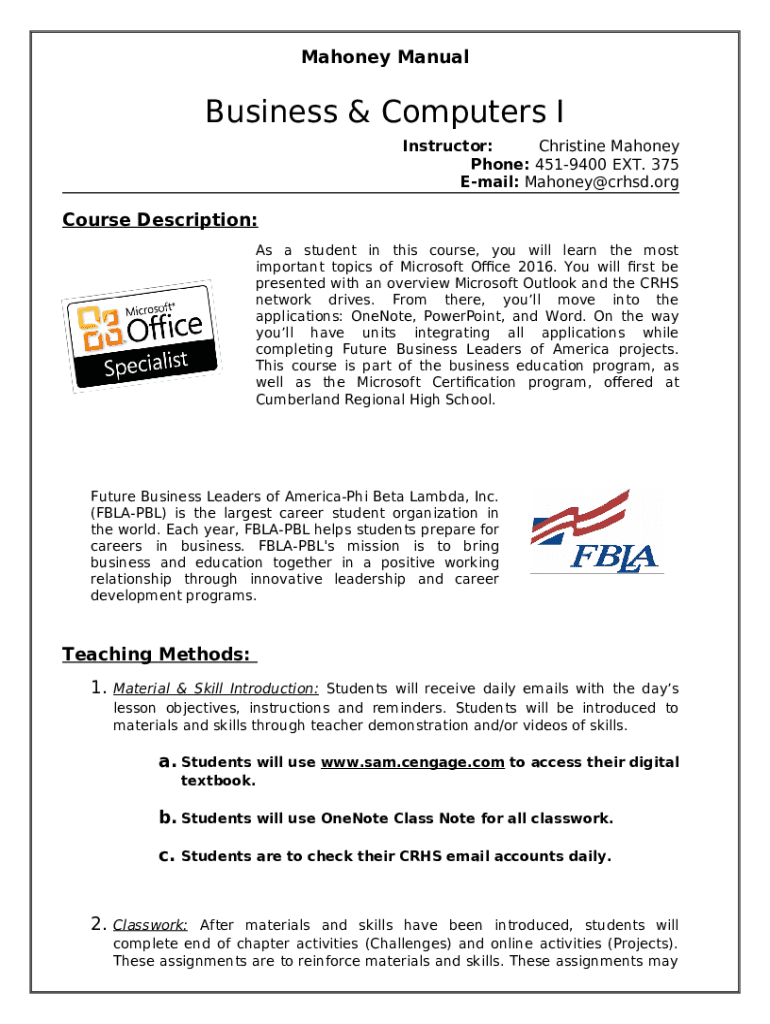 Mahoney Manual

Business & Computers I

Instructor: Christine Mahoney
Phone: 451-9400 EXT. 375
E-mail: Mahoney@crhsd.org

Course Description:

Microsoft® Office Specialist

As a student in this course, you will learn the most important topics of Microsoft Office 2016. You will first be presented with an overview Microsoft Outlook and the CRHS network drives. From there, you'll move into the applications: OneNote, PowerPoint, and Word. On the way you'll have units integrating all applications while completing Future Business Leaders of America projects. This course is part of the business education program, as well as the Microsoft Certification program, offered at Cumberland Regional High School.

Future Business Leaders of America-Phi Beta Lambda, Inc. (FBLA-PBL) is the largest career student organization in the world. Each year, FBLA-PBL helps students prepare for careers in business. FBLA-PBL's mission is to bring business and education together in a positive working relationship through innovative leadership and career development programs.

FBLA

Teaching Methods:

1. Material & Skill Introduction: Students will receive daily emails with the day's lesson objectives, instructions and reminders. Students will be introduced to materials and skills through teacher demonstration and/or videos of skills.

a. Students will use www.sam.cengage.com to access their digital textbook.

b. Students will use OneNote Class Note for all classwork.

c. Students are to check their CRHS email accounts daily.

2. Classwork: After materials and skills have been introduced, students will complete end of chapter activities (Challenges) and online activities (Projects). These assignments are to reinforce materials and skills. These assignments may